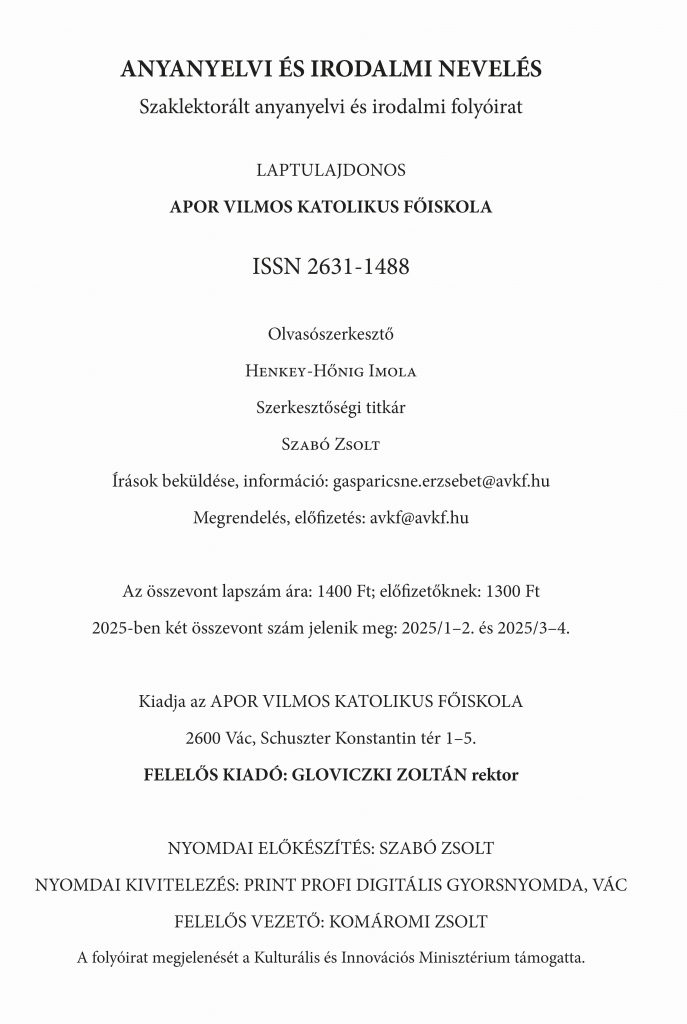 ANYANYELVI ÉS IRODALMI NEVELÉS
Szaklektorált anyanyelvi és irodalmi folyóirat

LAPTULAJDONOS
APOR VILMOS KATOLIKUS FŐISKOLA

ISSN 2631-1488

Olvasószerkesztő
Henkey-Hőnig Imola
Szerkesztőségi titkár
Szabó Zsolt
Írások beküldése, információ: gasparicsne.erzsebet@avkf.hu
Megrendelés, előfizetés: avkf@avkf.hu

Az összevont lapszám ára: 1400 Ft; előfizetőknek: 1300 Ft
2025-ben két összevont szám jelenik meg: 2025/1–2. és 2025/3–4.

Kiadja az APOR VILMOS KATOLIKUS FŐISKOLA
2600 Vác, Schuszter Konstantin tér 1–5.
FELELŐS KIADÓ: GLOVICZKI ZOLTÁN rektor

NYOMDAI ELŐKÉSZÍTÉS: SZABÓ ZSOLT
NYOMDAI KIVITELEZÉS: PRINT PROFI DIGITÁLIS GYORSNYOMDA, VÁC
FELELŐS VEZETŐ: KOMÁROMI ZSOLT
A folyóirat megjelenését a Kulturális és Innovációs Minisztérium támogatta.